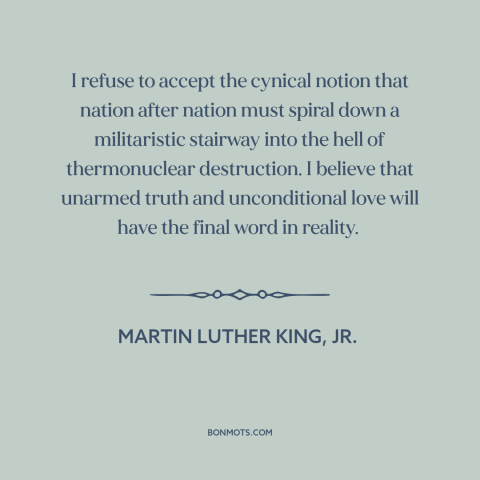 I refuse to accept the cynical notion that nation after nation must spiral down a militaristic stairway into the hell of thermonuclear destruction. I believe that unarmed truth and unconditional love will have the final word in reality.

MARTIN LUTHER KING, JR.

BONMOTS.COM